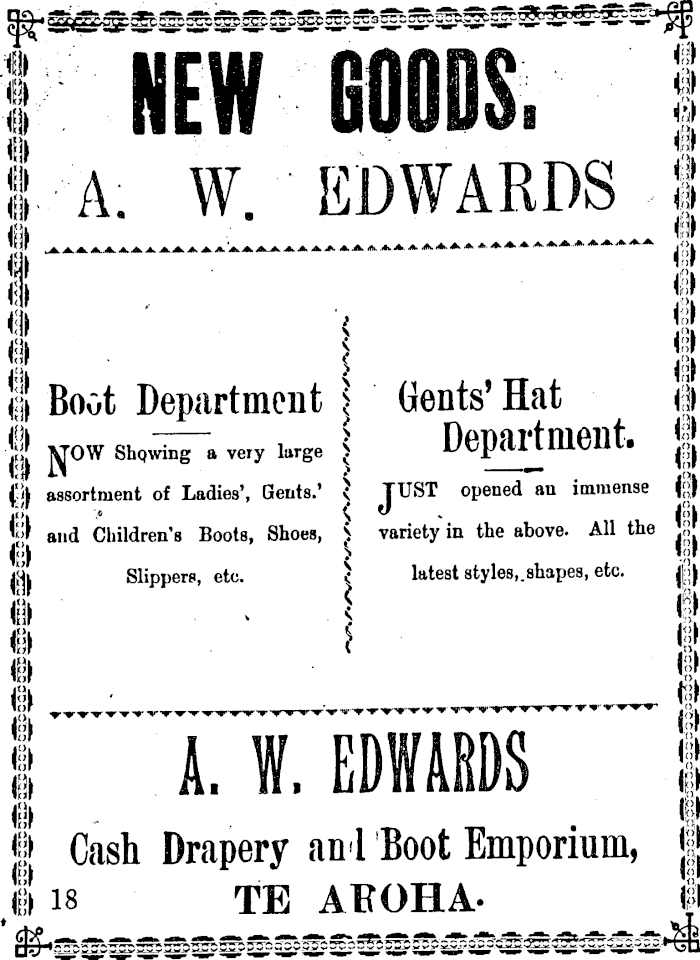 NEW GOODS.

A. W. EDWARDS

Boot Department

NOW Showing a very large assortment of Ladies', Gents.' and Children's Boots, Shoes, Slippers, etc.

Gents' Hat Department.

JUST opened an immense variety in the above. All the latest styles, shapes, etc.

A. W. EDWARDS

Cash Drapery and Boot Emporium,

18 TE AROHA.